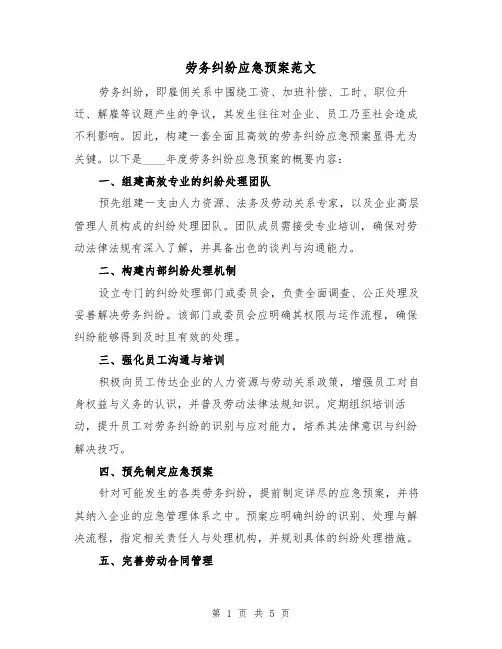 劳务纠纷应急预案范文

劳务纠纷，即雇佣关系中围绕工资、加班补偿、工时、职位升迁、解雇等议题产生的争议，其发生往往对企业、员工乃至社会造成不利影响。因此，构建一套全面且高效的劳务纠纷应急预案显得尤为关键。以下是____年度劳务纠纷应急预案的概要内容：

一、组建高效专业的纠纷处理团队

预先组建一支由人力资源、法务及劳动关系专家，以及企业高层管理人员构成的纠纷处理团队。团队成员需接受专业培训，确保对劳动法律法规有深入了解，并具备出色的谈判与沟通能力。

二、构建内部纠纷处理机制

设立专门的纠纷处理部门或委员会，负责全面调查、公正处理及妥善解决劳务纠纷。该部门或委员会应明确其权限与运作流程，确保纠纷能够得到及时且有效的处理。

三、强化员工沟通与培训

积极向员工传达企业的人力资源与劳动关系政策，增强员工对自身权益与义务的认识，并普及劳动法律法规知识。定期组织培训活动，提升员工对劳务纠纷的识别与应对能力，培养其法律意识与纠纷解决技巧。

四、预先制定应急预案

针对可能发生的各类劳务纠纷，提前制定详尽的应急预案，并将其纳入企业的应急管理体系之中。预案应明确纠纷的识别、处理与解决流程，指定相关责任人与处理机构，并规划具体的纠纷处理措施。

五、完善劳动合同管理

第 1 页 共 5 页